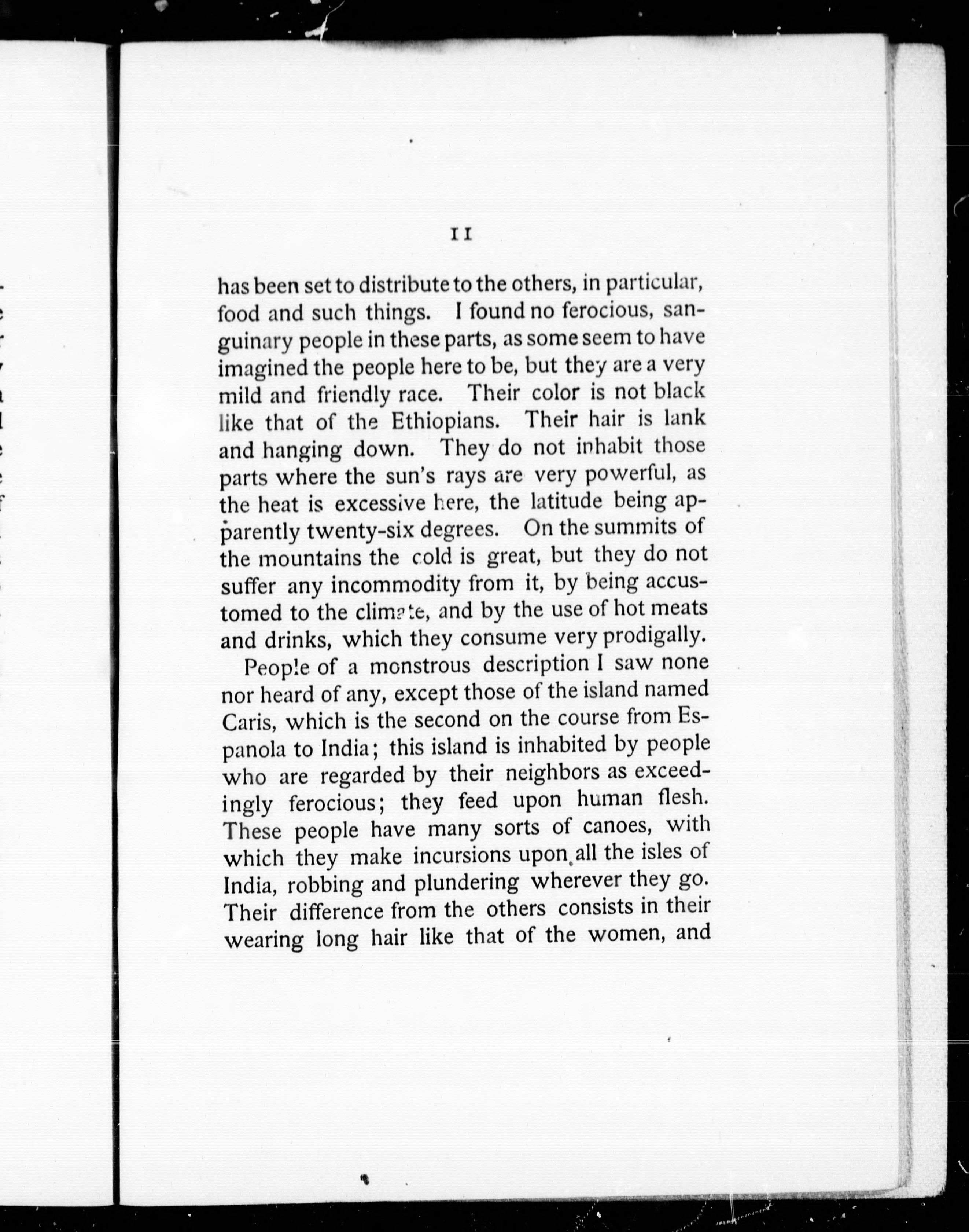 11

has been set to distribute to the others, in particular, food and such things. I found no ferocious, sanguinary people in these parts, as some seem to have imagined the people here to be, but they are a very mild and friendly race. Their color is not black like that of the Ethiopians. Their hair is lank and hanging down. They do not inhabit those parts where the sun's rays are very powerful, as the heat is excessive here, the latitude being apparently twenty-six degrees. On the summits of the mountains the cold is great, but they do not suffer any incommodity from it, by being accustomed to the climate, and by the use of hot meats and drinks, which they consume very prodigally.

People of a monstrous description I saw none nor heard of any, except those of the island named Caris, which is the second on the course from Espanola to India; this island is inhabited by people who are regarded by their neighbors as exceedingly ferocious; they feed upon human flesh. These people have many sorts of canoes, with which they make incursions upon all the isles of India, robbing and plundering wherever they go. Their difference from the others consists in their wearing long hair like that of the women, and